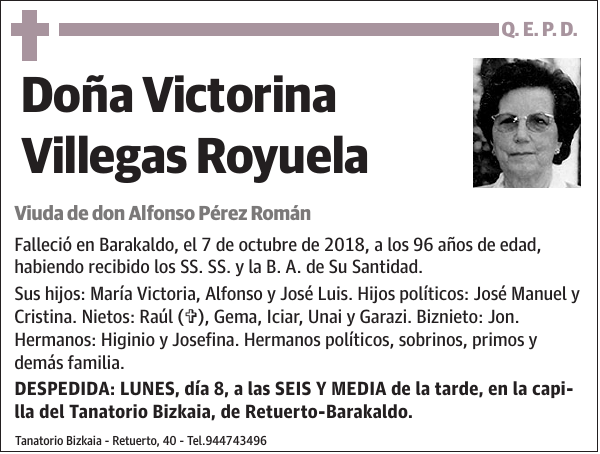 Q. E. P. D.

Doña Victorina Villegas Royuela

Viuda de don Alfonso Pérez Román

Falleció en Barakaldo, el 7 de octubre de 2018, a los 96 años de edad, habiendo recibido los SS. SS. y la B. A. de Su Santidad.

Sus hijos: María Victoria, Alfonso y José Luis. Hijos políticos: José Manuel y Cristina. Nietos: Raúl (✞), Gema, Iciar, Unai y Garazi. Biznieto: Jon. Hermanos: Higinio y Josefina. Hermanos políticos, sobrinos, primos y demás familia.

DESPEDIDA: LUNES, día 8, a las SEIS Y MEDIA de la tarde, en la capilla del Tanatorio Bizkaia, de Retuerto-Barakaldo.

Tanatorio Bizkaia - Retuerto, 40 - Tel.944743496